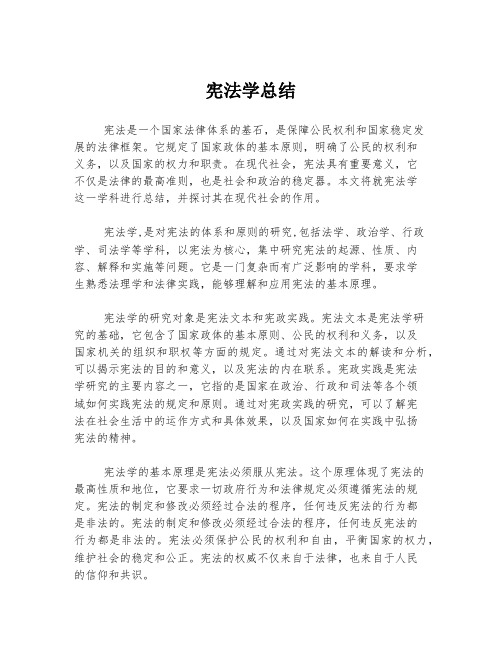 宪法学总结

宪法是一个国家法律体系的基石，是保障公民权利和国家稳定发展的法律框架。它规定了国家政体的基本原则，明确了公民的权利和义务，以及国家的权力和职责。在现代社会，宪法具有重要意义，它不仅是法律的最高准则，也是社会和政治的稳定器。本文将就宪法学这一学科进行总结，并探讨其在现代社会的作用。

宪法学,是对宪法的体系和原则的研究,包括法学、政治学、行政学、司法学等学科，以宪法为核心，集中研究宪法的起源、性质、内容、解释和实施等问题。它是一门复杂而有广泛影响的学科，要求学生熟悉法理学和法律实践，能够理解和应用宪法的基本原理。

宪法学的研究对象是宪法文本和宪政实践。宪法文本是宪法学研究的基础，它包含了国家政体的基本原则、公民的权利和义务，以及国家机关的组织和职权等方面的规定。通过对宪法文本的解读和分析，可以揭示宪法的目的和意义，以及宪法的内在联系。宪政实践是宪法学研究的主要内容之一，它指的是国家在政治、行政和司法等各个领域如何实践宪法的规定和原则。通过对宪政实践的研究，可以了解宪法在社会生活中的运作方式和具体效果，以及国家如何在实践中弘扬宪法的精神。

宪法学的基本原理是宪法必须服从宪法。这个原理体现了宪法的最高性质和地位，它要求一切政府行为和法律规定必须遵循宪法的规定。宪法的制定和修改必须经过合法的程序，任何违反宪法的行为都是非法的。宪法的制定和修改必须经过合法的程序，任何违反宪法的行为都是非法的。宪法必须保护公民的权利和自由，平衡国家的权力，维护社会的稳定和公正。宪法的权威不仅来自于法律，也来自于人民的信仰和共识。